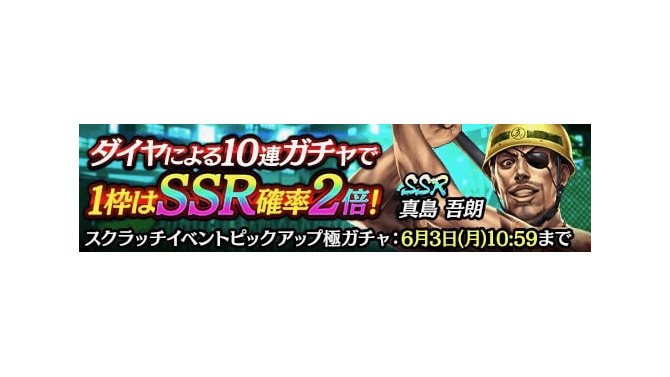 ダイヤによる10連ガチャで
1枠はSSR確率2倍!

SSR
真島 吾朗

スクラッチイベントピックアップ極ガチャ：6月3日(月)10:59まで